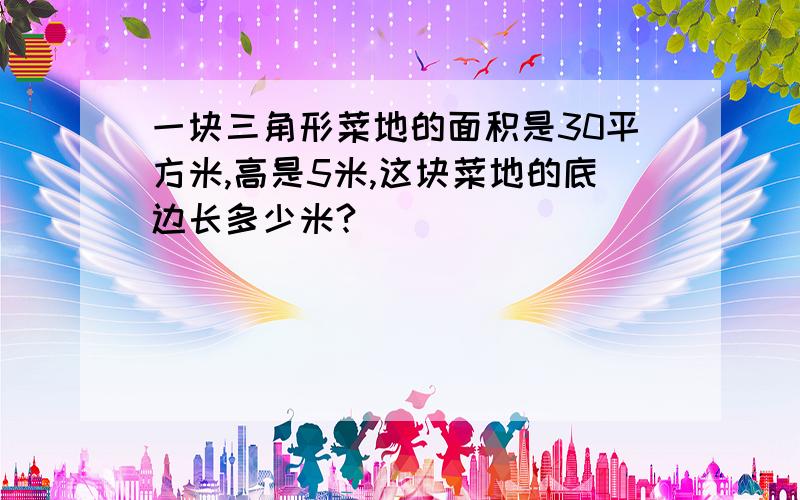 一块三角形菜地的面积是30平方米,高是5米,这块菜地的底边长多少米?